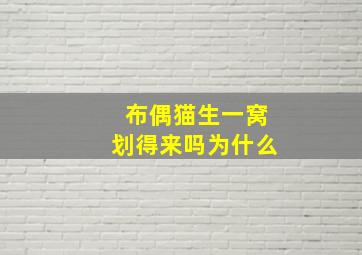 布偶猫生一窝
划得来吗为什么